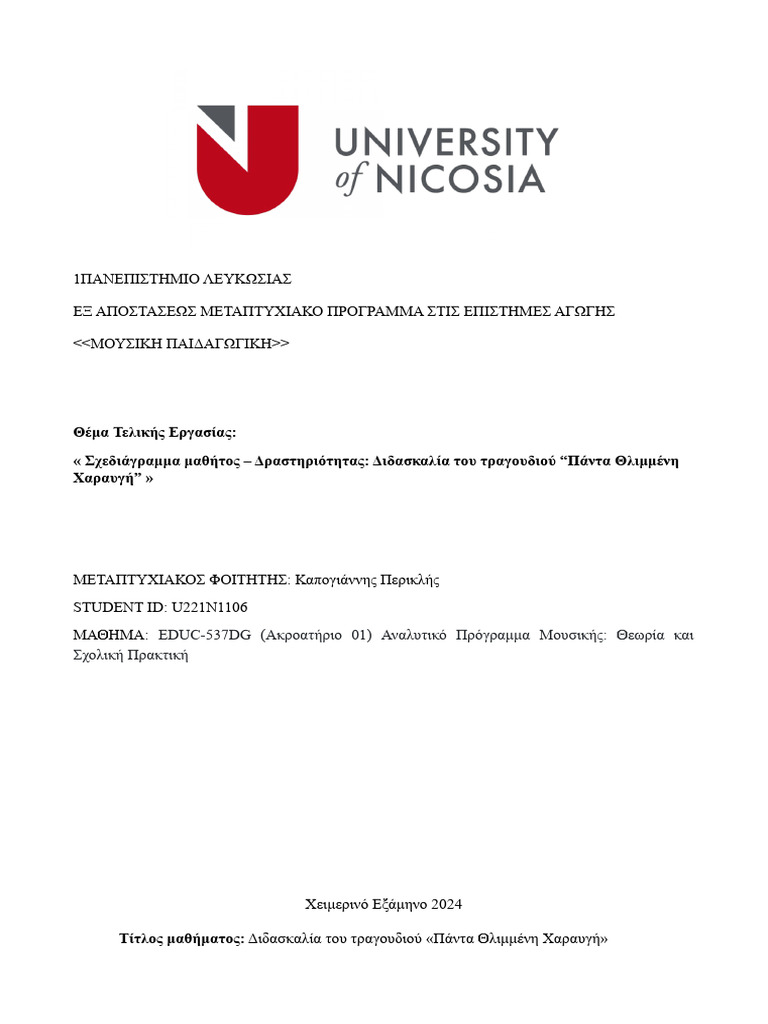 UNIVERSITY of NICOSIA

1ΠΑΝΕΠΙΣΤΗΜΙΟ ΛΕΥΚΩΣΙΑΣ

ΕΞ ΑΠΟΣΤΑΣΕΩΣ ΜΕΤΑΠΤΥΧΙΑΚΟ ΠΡΟΓΡΑΜΜΑ ΣΤΙΣ ΕΠΙΣΤΗΜΕΣ ΑΓΩΓΗΣ

<<ΜΟΥΣΙΚΗ ΠΑΙΔΑΓΩΓΙΚΗ>>

Θέμα Τελικής Εργασίας:

« Σχεδιάγραμμα μαθήτος – Δραστηριότητας: Διδασκαλία του τραγουδιού “Πάντα Θλιμμένη Χαραυγή” »

ΜΕΤΑΠΤΥΧΙΑΚΟΣ ΦΟΙΤΗΤΗΣ: Καπογιάννης Περικλής

STUDENT ID: U221N1106

ΜΑΘΗΜΑ: EDUC-537DG (Ακροατήριο 01) Αναλυτικό Πρόγραμμα Μουσικής: Θεωρία και Σχολική Πρακτική

Χειμερινό Εξάμηνο 2024

Τίτλος μαθήματος: Διδασκαλία του τραγουδιού «Πάντα Θλιμμένη Χαραυγή»